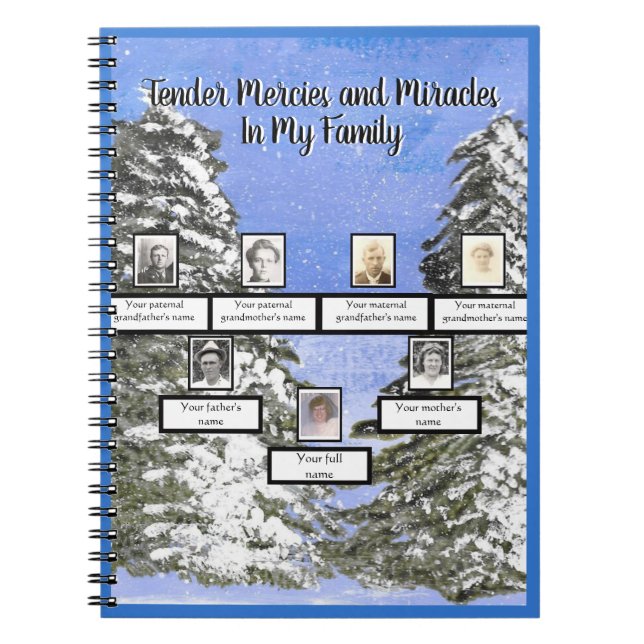 Tender Mercies and Miracles In My Family

Your paternal grandfather's name

Your paternal grandmother's name

Your maternal grandfather's name

Your maternal grandmother's name

Your father's name

Your mother's name

Your full name